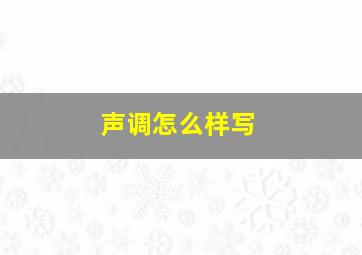 声调怎么样写